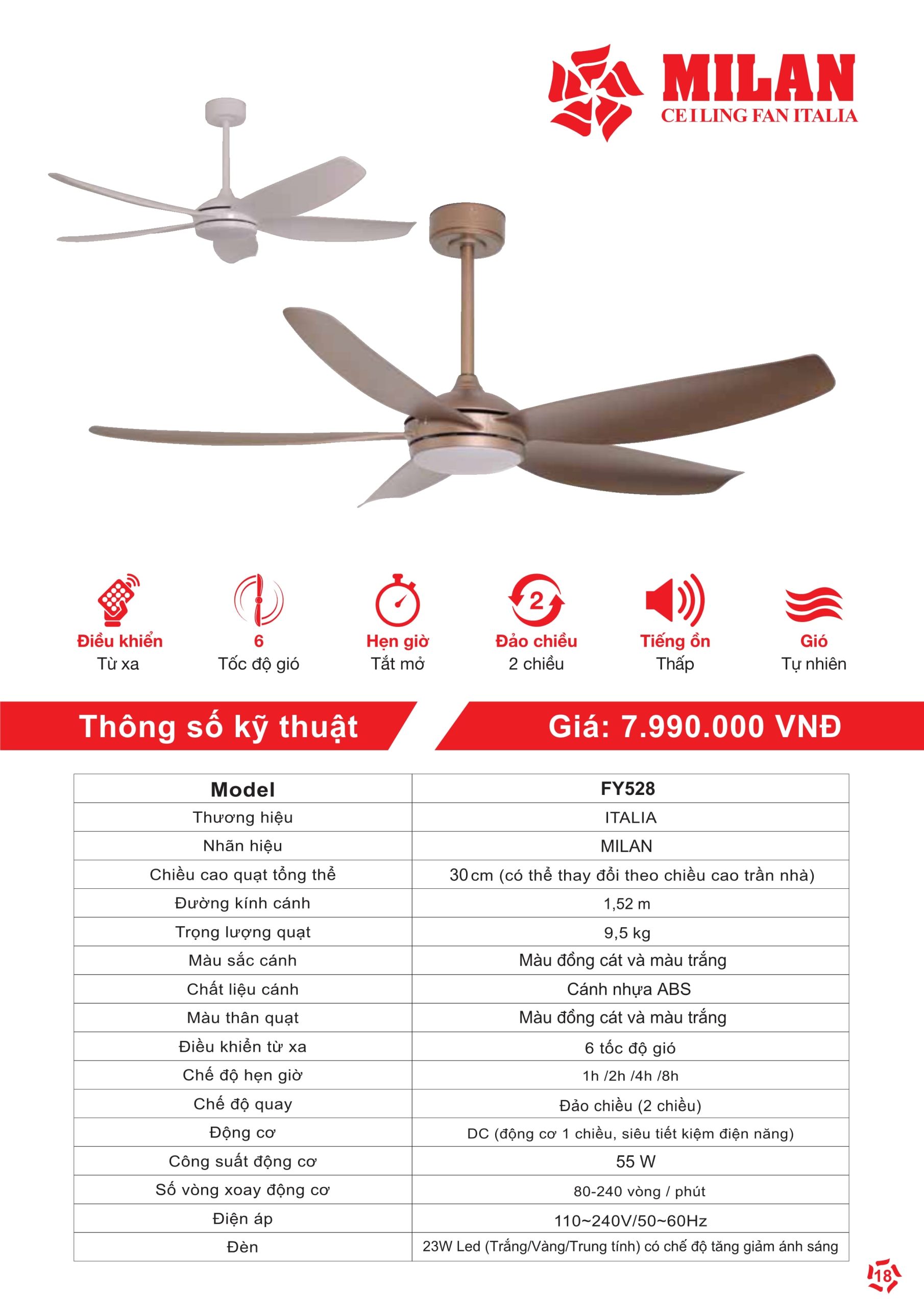 MILAN
CEILING FAN ITALIA

Điều khiển
Từ xa

6
Tốc độ gió

Hẹn giờ
Tắt mở

2
Đảo chiều
2 chiều

Tiếng ồn
Thấp

Gió
Tự nhiên

Thông số kỹ thuật

Giá: 7.990.000 VNĐ

| Model | FY528 |
|---|---|
| Thương hiệu | ITALIA |
| Nhãn hiệu | MILAN |
| Chiều cao quạt tổng thể | 30 cm (có thể thay đổi theo chiều cao trần nhà) |
| Đường kính cánh | 1,52 m |
| Trọng lượng quạt | 9,5 kg |
| Màu sắc cánh | Màu đồng cát và màu trắng |
| Chất liệu cánh | Cánh nhựa ABS |
| Màu thân quạt | Màu đồng cát và màu trắng |
| Điều khiển từ xa | 6 tốc độ gió |
| Chế độ hẹn giờ | 1h /2h /4h /8h |
| Chế độ quay | Đảo chiều (2 chiều) |
| Động cơ | DC (động cơ 1 chiều, siêu tiết kiệm điện năng) |
| Công suất động cơ | 55 W |
| Số vòng xoay động cơ | 80-240 vòng / phút |
| Điện áp | 110~240V/50~60Hz |
| Đèn | 23W Led (Trắng/Vàng/Trung tính) có chế độ tăng giảm ánh sáng |

18